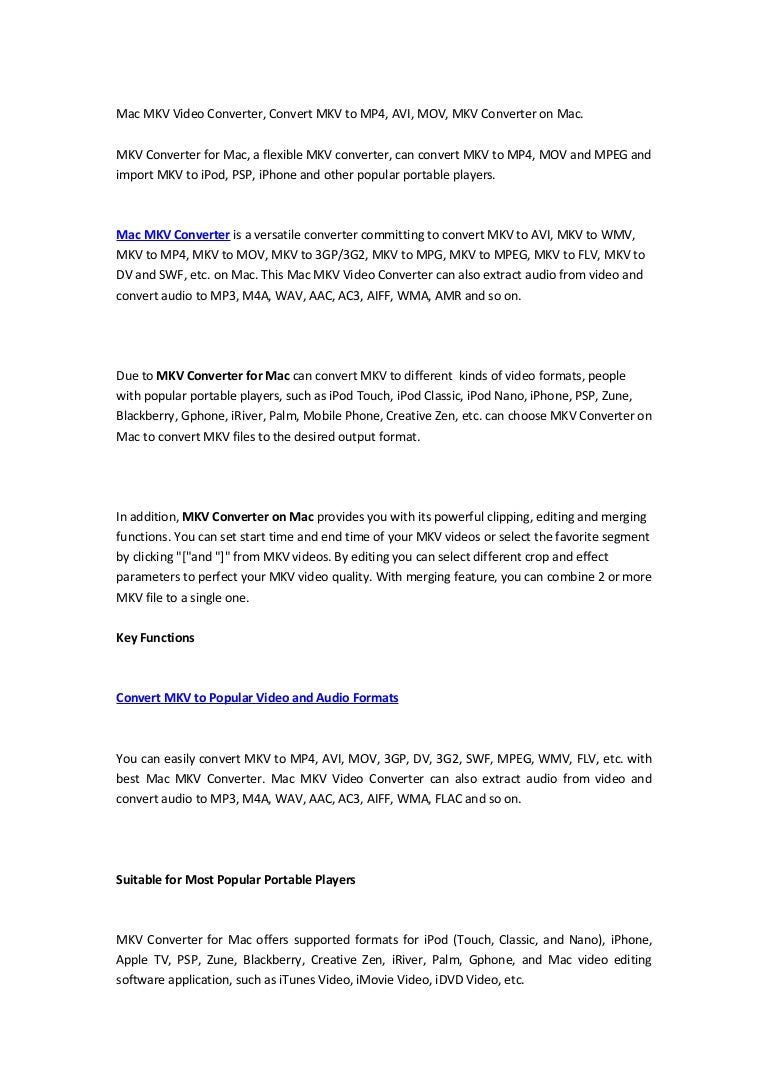 Mac MKV Video Converter, Convert MKV to MP4, AVI, MOV, MKV Converter on Mac.

MKV Converter for Mac, a flexible MKV converter, can convert MKV to MP4, MOV and MPEG and import MKV to iPod, PSP, iPhone and other popular portable players.

Mac MKV Converter is a versatile converter committing to convert MKV to AVI, MKV to WMV, MKV to MP4, MKV to MOV, MKV to 3GP/3G2, MKV to MPG, MKV to MPEG, MKV to FLV, MKV to DV and SWF, etc. on Mac. This Mac MKV Video Converter can also extract audio from video and convert audio to MP3, M4A, WAV, AAC, AC3, AIFF, WMA, AMR and so on.

Due to MKV Converter for Mac can convert MKV to different kinds of video formats, people with popular portable players, such as iPod Touch, iPod Classic, iPod Nano, iPhone, PSP, Zune, Blackberry, Gphone, iRiver, Palm, Mobile Phone, Creative Zen, etc. can choose MKV Converter on Mac to convert MKV files to the desired output format.

In addition, MKV Converter on Mac provides you with its powerful clipping, editing and merging functions. You can set start time and end time of your MKV videos or select the favorite segment by clicking "["and "]" from MKV videos. By editing you can select different crop and effect parameters to perfect your MKV video quality. With merging feature, you can combine 2 or more MKV file to a single one.

Key Functions

Convert MKV to Popular Video and Audio Formats

You can easily convert MKV to MP4, AVI, MOV, 3GP, DV, 3G2, SWF, MPEG, WMV, FLV, etc. with best Mac MKV Converter. Mac MKV Video Converter can also extract audio from video and convert audio to MP3, M4A, WAV, AAC, AC3, AIFF, WMA, FLAC and so on.

Suitable for Most Popular Portable Players

MKV Converter for Mac offers supported formats for iPod (Touch, Classic, and Nano), iPhone, Apple TV, PSP, Zune, Blackberry, Creative Zen, iRiver, Palm, Gphone, and Mac video editing software application, such as iTunes Video, iMovie Video, iDVD Video, etc.